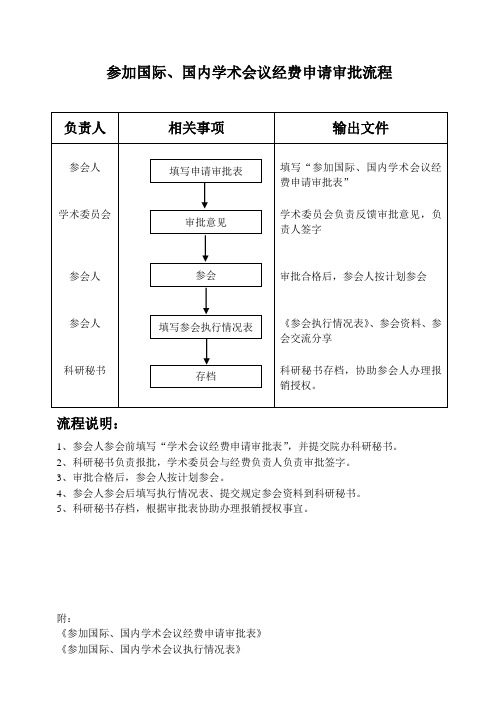 参加国际、国内学术会议经费申请审批流程

| 负责人 | 相关事项 | 输出文件 |
|---|---|---|
| 参会人 | 填写申请审批表 | 填写“参加国际、国内学术会议经费申请审批表” |
| 学术委员会 | 审批意见 | 学术委员会负责反馈审批意见，负责人签字 |
| 参会人 | 参会 | 审批合格后，参会人按计划参会 |
| 参会人 | 填写参会执行情况表 | 《参会执行情况表》、参会资料、参会交流分享 |
| 科研秘书 | 存档 | 科研秘书存档，协助参会人办理报销授权。 |

流程说明：

1、参会人参会前填写“学术会议经费申请审批表”，并提交院办科研秘书。
2、科研秘书负责报批，学术委员会与经费负责人负责审批签字。
3、审批合格后，参会人按计划参会。
4、参会人参会后填写执行情况表、提交规定参会资料到科研秘书。
5、科研秘书存档，根据审批表协助办理报销授权事宜。

附：
《参加国际、国内学术会议经费申请审批表》
《参加国际、国内学术会议执行情况表》